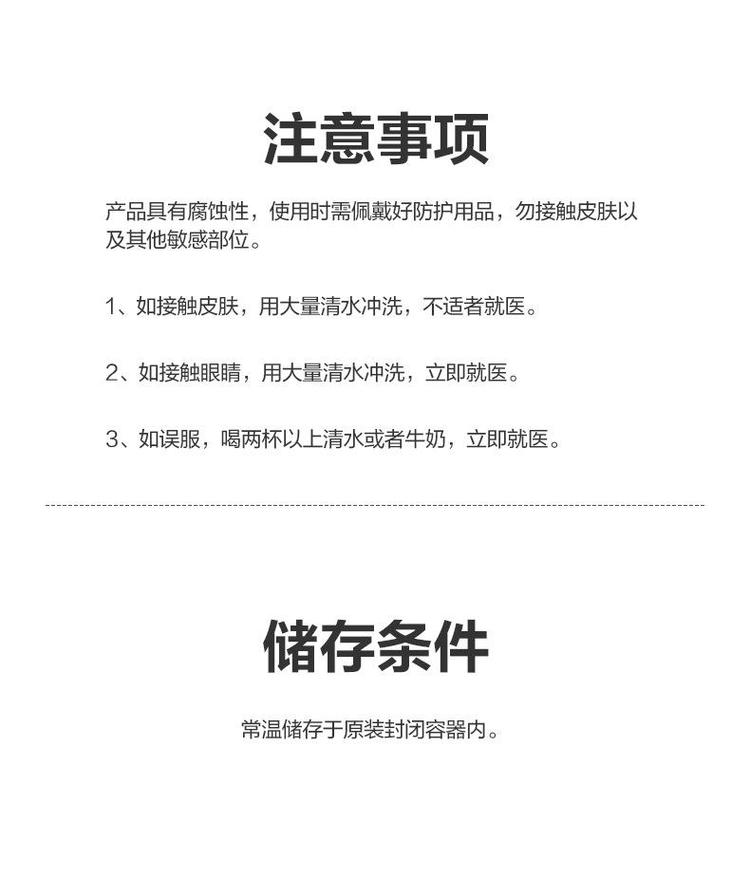 注意事项

产品具有腐蚀性，使用时需佩戴好防护用品，勿接触皮肤以及其他敏感部位。

1、如接触皮肤，用大量清水冲洗，不适者就医。

2、如接触眼睛，用大量清水冲洗，立即就医。

3、如误服，喝两杯以上清水或者牛奶，立即就医。

储存条件

常温储存于原装封闭容器内。